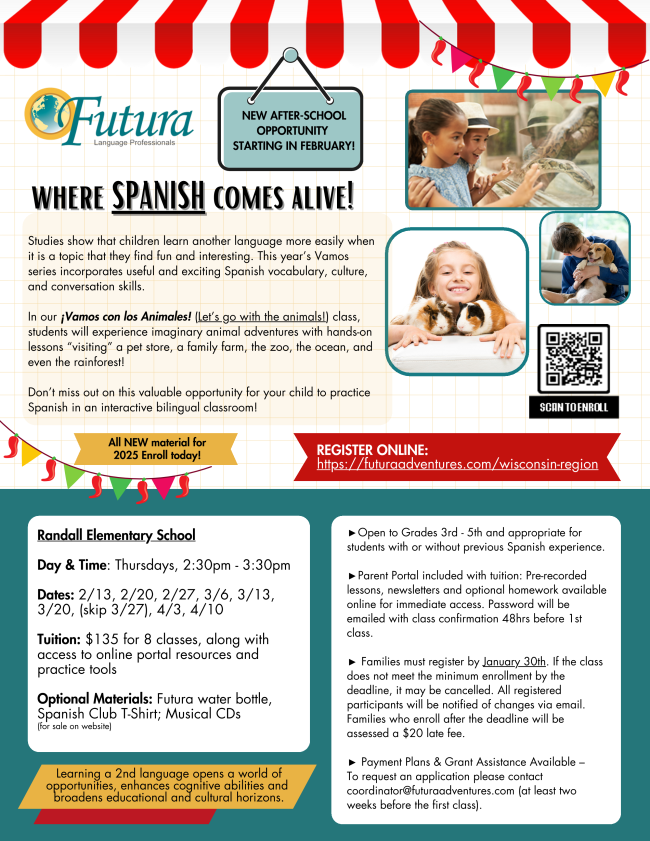 Futura
Language Professionals

NEW AFTER-SCHOOL OPPORTUNITY STARTING IN FEBRUARY!

WHERE SPANISH COMES ALIVE!

Studies show that children learn another language more easily when it is a topic that they find fun and interesting. This year's Vamos series incorporates useful and exciting Spanish vocabulary, culture, and conversation skills.

In our ¡Vamos con los Animales! (Let's go with the animals!) class, students will experience imaginary animal adventures with hands-on lessons "visiting" a pet store, a family farm, the zoo, the ocean, and even the rainforest!

Don't miss out on this valuable opportunity for your child to practice Spanish in an interactive bilingual classroom!

SCAN TO ENROLL

All NEW material for 2025 Enroll today!

REGISTER ONLINE:
https://futuraadventures.com/wisconsin-region

Randall Elementary School

Day & Time: Thursdays, 2:30pm - 3:30pm

Dates: 2/13, 2/20, 2/27, 3/6, 3/13, 3/20, (skip 3/27), 4/3, 4/10

Tuition: $135 for 8 classes, along with access to online portal resources and practice tools

Optional Materials: Futura water bottle, Spanish Club T-Shirt; Musical CDs
(for sale on website)

Learning a 2nd language opens a world of opportunities, enhances cognitive abilities and broadens educational and cultural horizons.

►Open to Grades 3rd - 5th and appropriate for students with or without previous Spanish experience.

►Parent Portal included with tuition: Pre-recorded lessons, newsletters and optional homework available online for immediate access. Password will be emailed with class confirmation 48hrs before 1st class.

► Families must register by January 30th. If the class does not meet the minimum enrollment by the deadline, it may be cancelled. All registered participants will be notified of changes via email. Families who enroll after the deadline will be assessed a $20 late fee.

► Payment Plans & Grant Assistance Available – To request an application please contact coordinator@futuraadventures.com (at least two weeks before the first class).